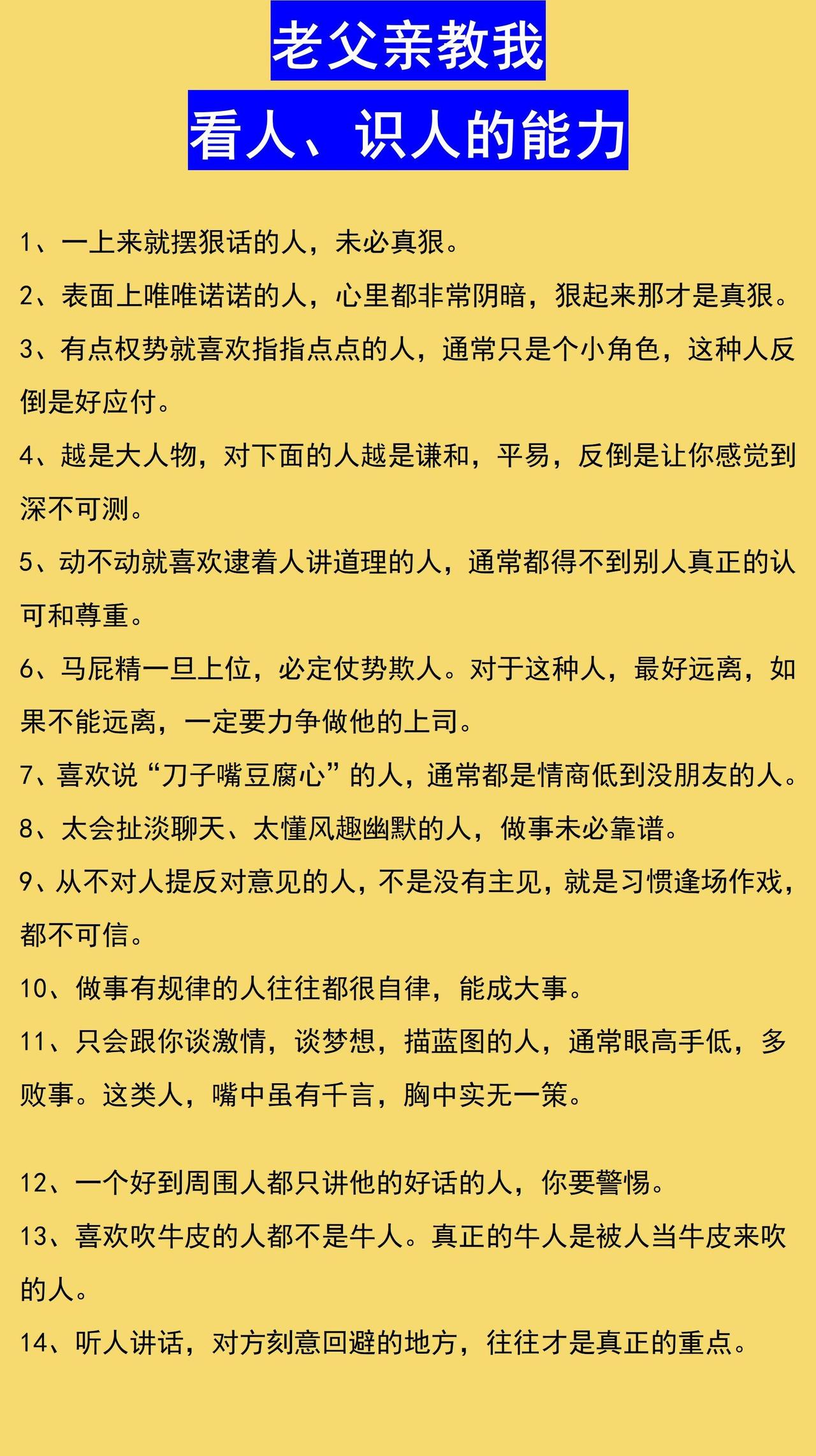 老父亲教我

看人、识人的能力

1、一上来就摆狠话的人，未必真狠。

2、表面上唯唯诺诺的人，心里都非常阴暗，狠起来那才是真狠。

3、有点权势就喜欢指指点点的人，通常只是个小角色，这种人反倒是好应付。

4、越是大人物，对下面的人越是谦和，平易，反倒是让你感觉到深不可测。

5、动不动就喜欢逮着人讲道理的人，通常都得不到别人真正的认可和尊重。

6、马屁精一旦上位，必定仗势欺人。对于这种人，最好远离，如果不能远离，一定要力争做他的上司。

7、喜欢说“刀子嘴豆腐心”的人，通常都是情商低到没朋友的人。

8、太会扯淡聊天、太懂风趣幽默的人，做事未必靠谱。

9、从不对人提反对意见的人，不是没有主见，就是习惯逢场作戏，都不可信。

10、做事有规律的人往往都很自律，能成大事。

11、只会跟你谈激情，谈梦想，描蓝图的人，通常眼高手低，多败事。这类人，嘴中虽有千言，胸中实无一策。

12、一个好到周围人都只讲他的好话的人，你要警惕。

13、喜欢吹牛皮的人都不是牛人。真正的牛人是被人当牛皮来吹的人。

14、听人讲话，对方刻意回避的地方，往往才是真正的重点。